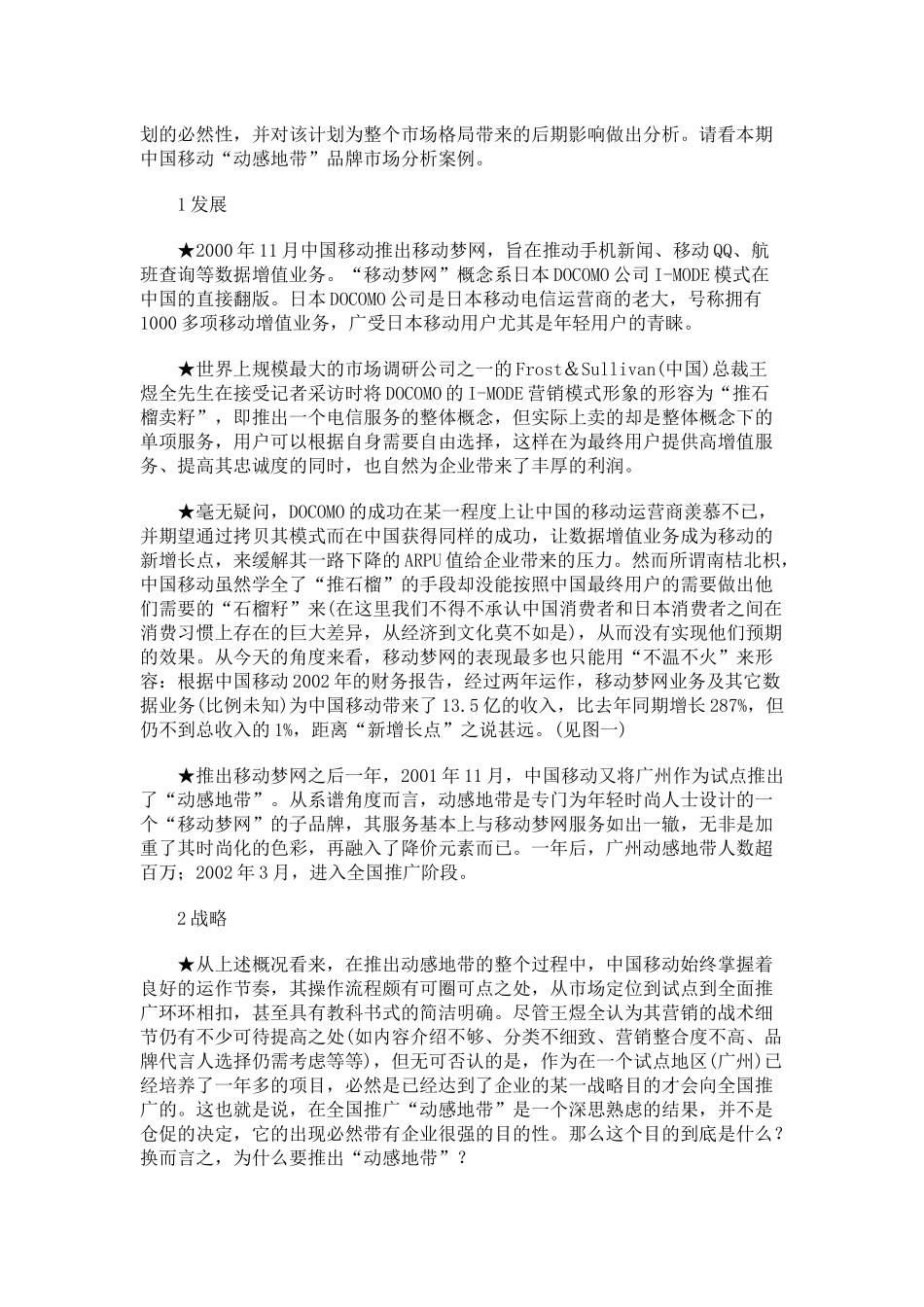 划的必然性，并对该计划为整个市场格局带来的后期影响做出分析。请看本期中国移动“动感地带”品牌市场分析案例。

1 发展

★2000 年 11 月中国移动推出移动梦网，旨在推动手机新闻、移动 QQ、航班查询等数据增值业务。“移动梦网”概念系日本 DOCOMO 公司 I-MODE 模式在中国的直接翻版。日本 DOCOMO 公司是日本移动电信运营商的老大，号称拥有 1000 多项移动增值业务，广受日本移动用户尤其是年轻用户的青睐。

★世界上规模最大的市场调研公司之一的 Frost＆Sullivan(中国)总裁王煜全先生在接受记者采访时将 DOCOMO 的 I-MODE 营销模式形象的形容为“推石榴卖籽”，即推出一个电信服务的整体概念，但实际上卖的却是整体概念下的单项服务，用户可以根据自身需要自由选择，这样在为最终用户提供高增值服务、提高其忠诚度的同时，也自然为企业带来了丰厚的利润。

★毫无疑问，DOCOMO 的成功在某一程度上让中国的移动运营商羡慕不已，并期望通过拷贝其模式而在中国获得同样的成功，让数据增值业务成为移动的新增长点，来缓解其一路下降的 ARPU 值给企业带来的压力。然而所谓南桔北枳，中国移动虽然学全了“推石榴”的手段却没能按照中国最终用户的需要做出他们需要的“石榴籽”来(在这里我们不得不承认中国消费者和日本消费者之间在消费习惯上存在的巨大差异，从经济到文化莫不如是)，从而没有实现他们预期的效果。从今天的角度来看，移动梦网的表现最多也只能用“不温不火”来形容：根据中国移动 2002 年的财务报告，经过两年运作，移动梦网业务及其它数据业务(比例未知)为中国移动带来了 13.5 亿的收入，比去年同期增长 287%，但仍不到总收入的 1%，距离“新增长点”之说甚远。(见图一)

★推出移动梦网之后一年，2001 年 11 月，中国移动又将广州作为试点推出了“动感地带”。从系谱角度而言，动感地带是专门为年轻时尚人士设计的一个“移动梦网”的子品牌，其服务基本上与移动梦网服务如出一辙，无非是加重了其时尚化的色彩，再融入了降价元素而已。一年后，广州动感地带人数超百万；2002 年 3 月，进入全国推广阶段。

2 战略

★从上述概况看来，在推出动感地带的整个过程中，中国移动始终掌握着良好的运作节奏，其操作流程颇有可圈可点之处，从市场定位到试点到全面推广环环相扣，甚至具有教科书式的简洁明确。尽管王煜全认为其营销的战术细节仍有不少可待提高之处(如内容介绍不够、分类不细致、营销整合度不高、品牌代言人选择仍需考虑等等)，但无可否认的是，作为在一个试点地区(广州)已经培养了一年多的项目，必然是已经达到了企业的某一战略目的才会向全国推广的。这也就是说，在全国推广“动感地带”是一个深思熟虑的结果，并不是仓促的决定，它的出现必然带有企业很强的目的性。那么这个目的到底是什么？换而言之，为什么要推出“动感地带”？